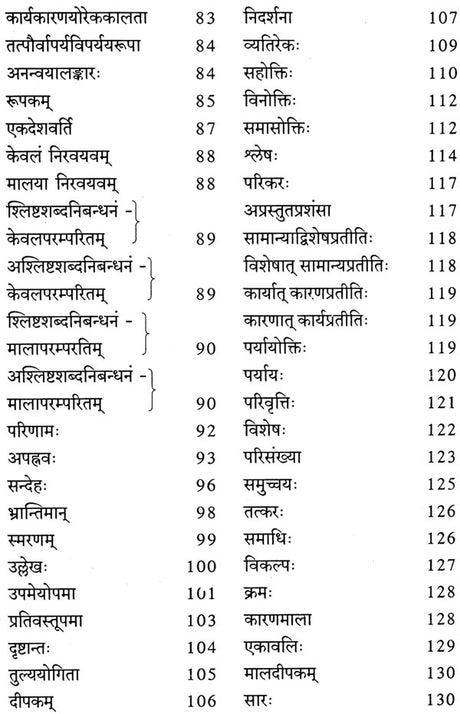 कार्यकारणयोरेककालता 83
तत्पौर्वापर्यविपर्ययरूपा 84
अनन्वयालङ्कारः 84
रूपकम् 85
एकदेशवर्ति 87
केवलं निरवयवम् 88
मालया निरवयवम् 88
श्लिष्टशब्दनिबन्धनं - केवलपरम्परितम् 89
अश्लिष्टशब्दनिबन्धनं - केवलपरम्परितम् 89
श्लिष्टशब्दनिबन्धनं - मालापरम्परितम् 90
अश्लिष्टशब्दनिबन्धनं - मालापरम्परितम् 90
परिणामः 92
अपह्नवः 93
सन्देहः 96
भ्रान्तिमान् 98
स्मरणम् 99
उल्लेखः 100
उपमेयोपमा 101
प्रतिवस्तूपमा 103
दृष्टान्तः 104
तुल्ययोगिता 105
दीपकम् 106

निदर्शना 107
व्यतिरेकः 109
सहोक्तिः 110
विनोक्तिः 112
समासोक्तिः 112
श्लेषः 114
परिकरः 117
अप्रस्तुतप्रशंसा 117
सामान्याद्विशेषप्रतीतिः 118
विशेषात् सामान्यप्रतीतिः 118
कार्यात् कारणप्रतीतिः 119
कारणात् कार्यप्रतीतिः 119
पर्यायोक्तिः 119
पर्यायः 120
परिवृत्तिः 121
विशेषः 122
परिसंख्या 123
समुच्चयः 125
तत्करः 126
समाधिः 126
विकल्पः 127
क्रमः 128
कारणमाला 128
एकावलिः 129
मालदीपकम् 130
सारः 130